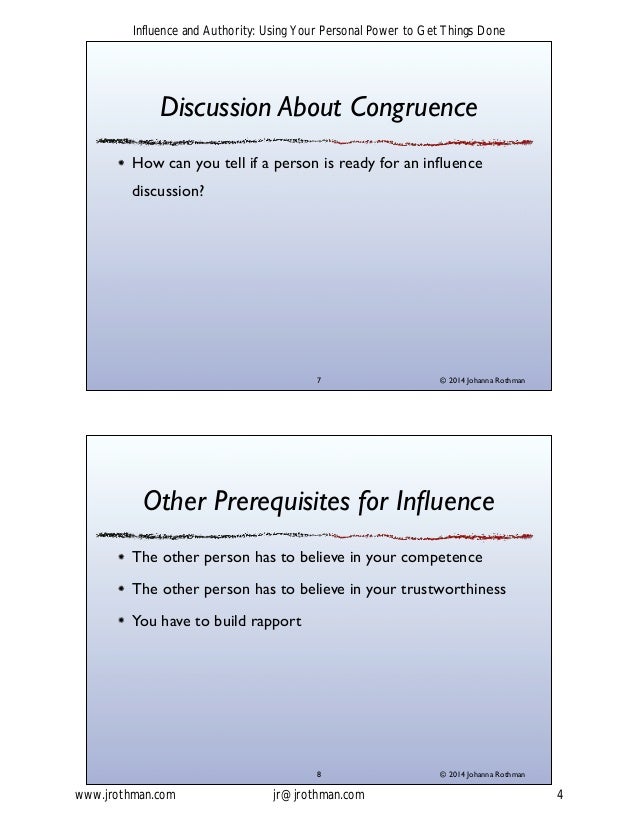 Influence and Authority: Using Your Personal Power to Get Things Done

Discussion About Congruence

• How can you tell if a person is ready for an influence discussion?

7

© 2014 Johanna Rothman

Other Prerequisites for Influence

• The other person has to believe in your competence

• The other person has to believe in your trustworthiness

• You have to build rapport

8

© 2014 Johanna Rothman

www.jrothman.com

jr@jrothman.com

4